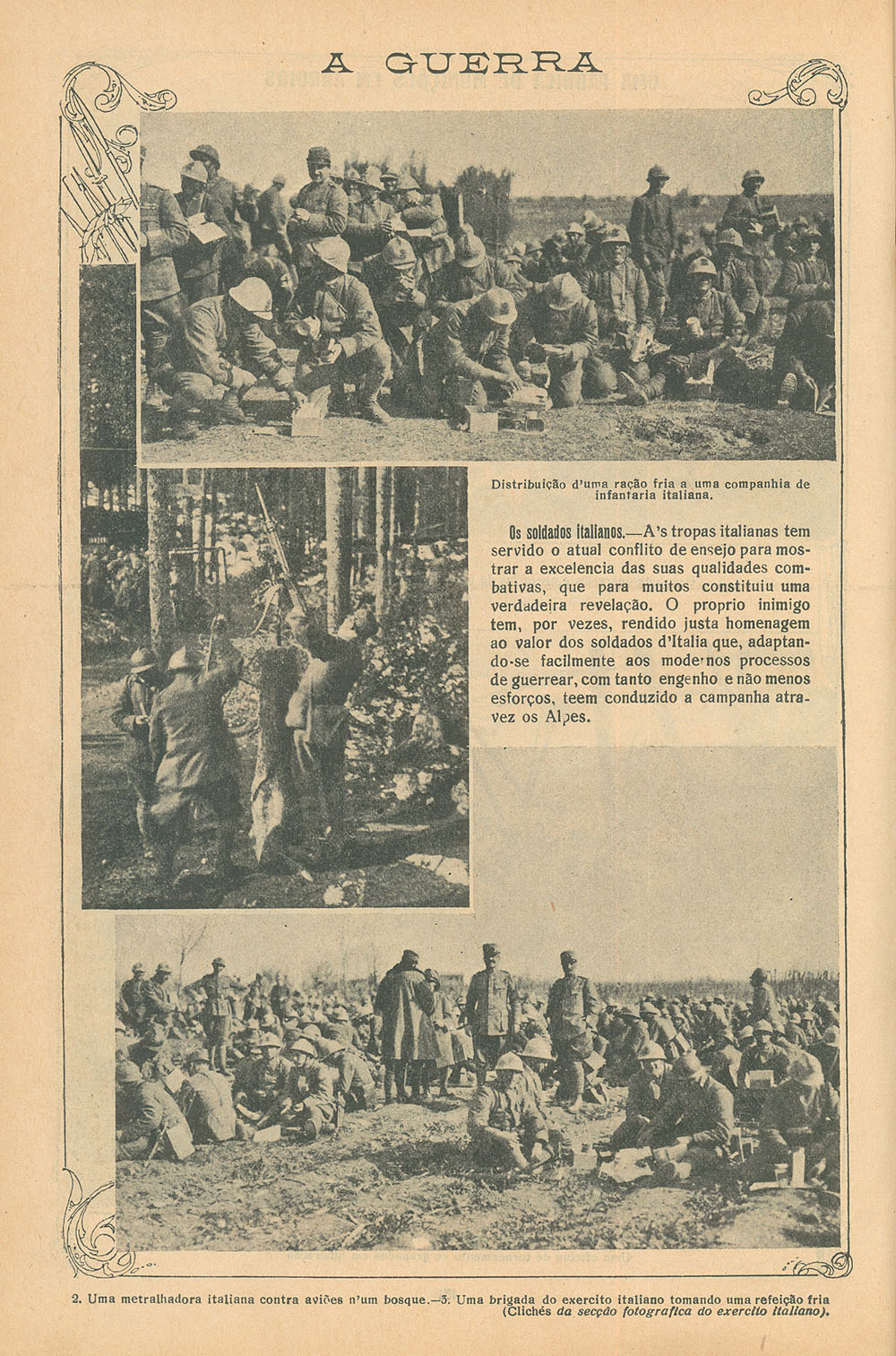 A GUERRA

Distribuição d'uma ração fria a uma companhia de infantaria italiana.

Os soldados italianos.—A's tropas italianas tem servido o atual conflito de ensejo para mostrar a excelencia das suas qualidades combativas, que para muitos constituiu uma verdadeira revelação. O proprio inimigo tem, por vezes, rendido justa homenagem ao valor dos soldados d'Italia que, adaptando-se facilmente aos modernos processos de guerrear, com tanto engenho e não menos esforços, teem conduzido a campanha atravez os Alpes.

2. Uma metralhadora italiana contra aviões n'um bosque.—3. Uma brigada do exercito italiano tomando uma refeição fria (Clichés da secção fotografica do exercito italiano).